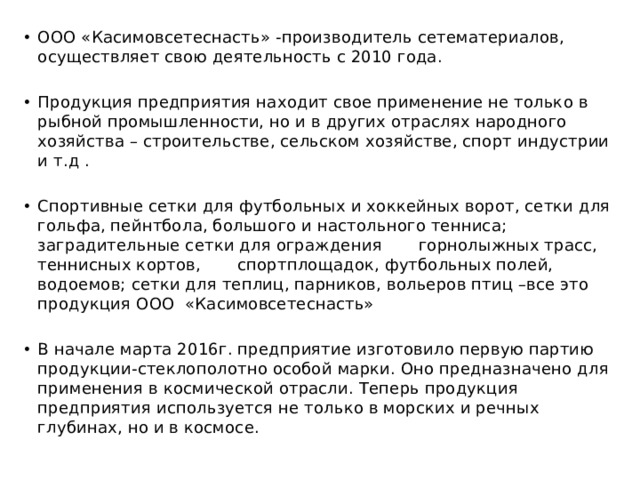 • ООО «Касимовсетеснасть» -производитель сетематериалов, осуществляет свою деятельность с 2010 года.

• Продукция предприятия находит свое применение не только в рыбной промышленности, но и в других отраслях народного хозяйства – строительстве, сельском хозяйстве, спорт индустрии и т.д .

• Спортивные сетки для футбольных и хоккейных ворот, сетки для гольфа, пейнтбола, большого и настольного тенниса; заградительные сетки для ограждения горнолыжных трасс, теннисных кортов, спортплощадок, футбольных полей, водоемов; сетки для теплиц, парников, вольеров птиц –все это продукция ООО «Касимовсетеснасть»

• В начале марта 2016г. предприятие изготовило первую партию продукции-стеклополотно особой марки. Оно предназначено для применения в космической отрасли. Теперь продукция предприятия используется не только в морских и речных глубинах, но и в космосе.